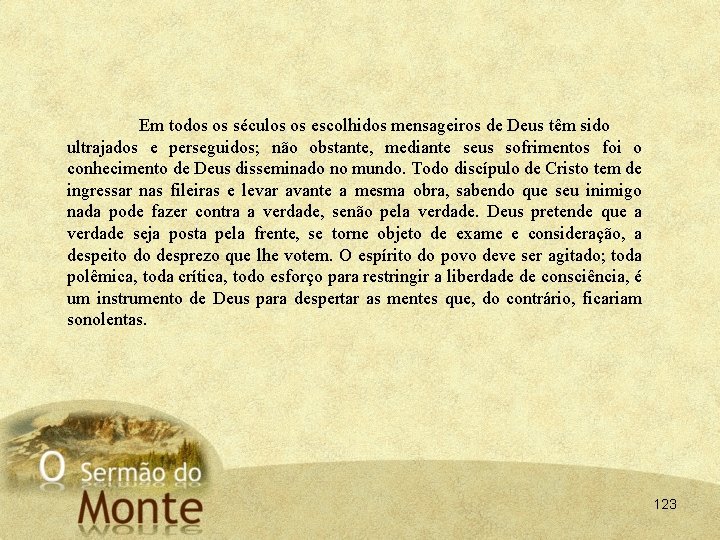 Em todos os séculos os escolhidos mensageiros de Deus têm sido ultrajados e perseguidos; não obstante, mediante seus sofrimentos foi o conhecimento de Deus disseminado no mundo. Todo discípulo de Cristo tem de ingressar nas fileiras e levar avante a mesma obra, sabendo que seu inimigo nada pode fazer contra a verdade, senão pela verdade. Deus pretende que a verdade seja posta pela frente, se torne objeto de exame e consideração, a despeito do desprezo que lhe votem. O espírito do povo deve ser agitado; toda polêmica, toda crítica, todo esforço para restringir a liberdade de consciência, é um instrumento de Deus para despertar as mentes que, do contrário, ficariam sonolentas.

O Sermão do Monte

123